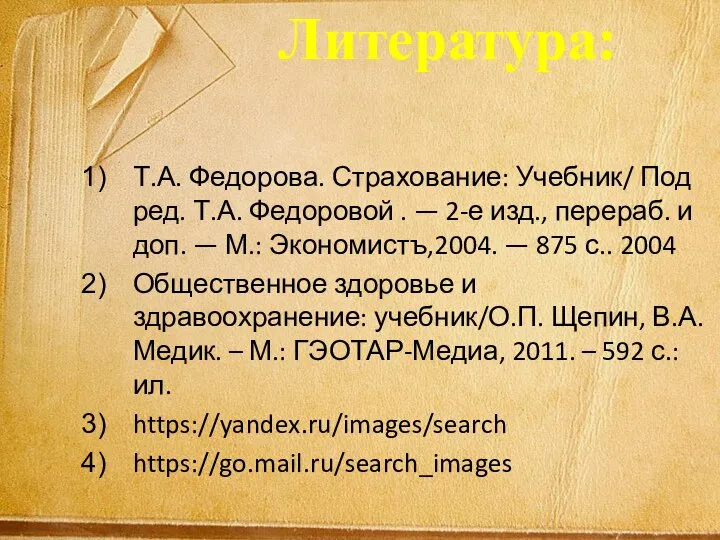 Литература:

1) Т.А. Федорова. Страхование: Учебник/ Под ред. Т.А. Федоровой . — 2-е изд., перераб. и доп. — М.: Экономистъ,2004. — 875 с.. 2004
2) Общественное здоровье и здравоохранение: учебник/О.П. Щепин, В.А. Медик. – М.: ГЭОТАР-Медиа, 2011. – 592 с.: ил.
3) https://yandex.ru/images/search
4) https://go.mail.ru/search_images